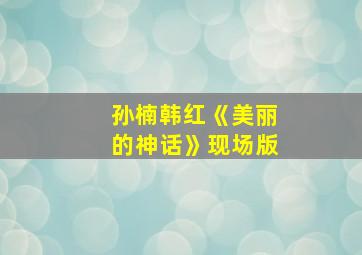 孙楠韩红《美丽的神话》现场版